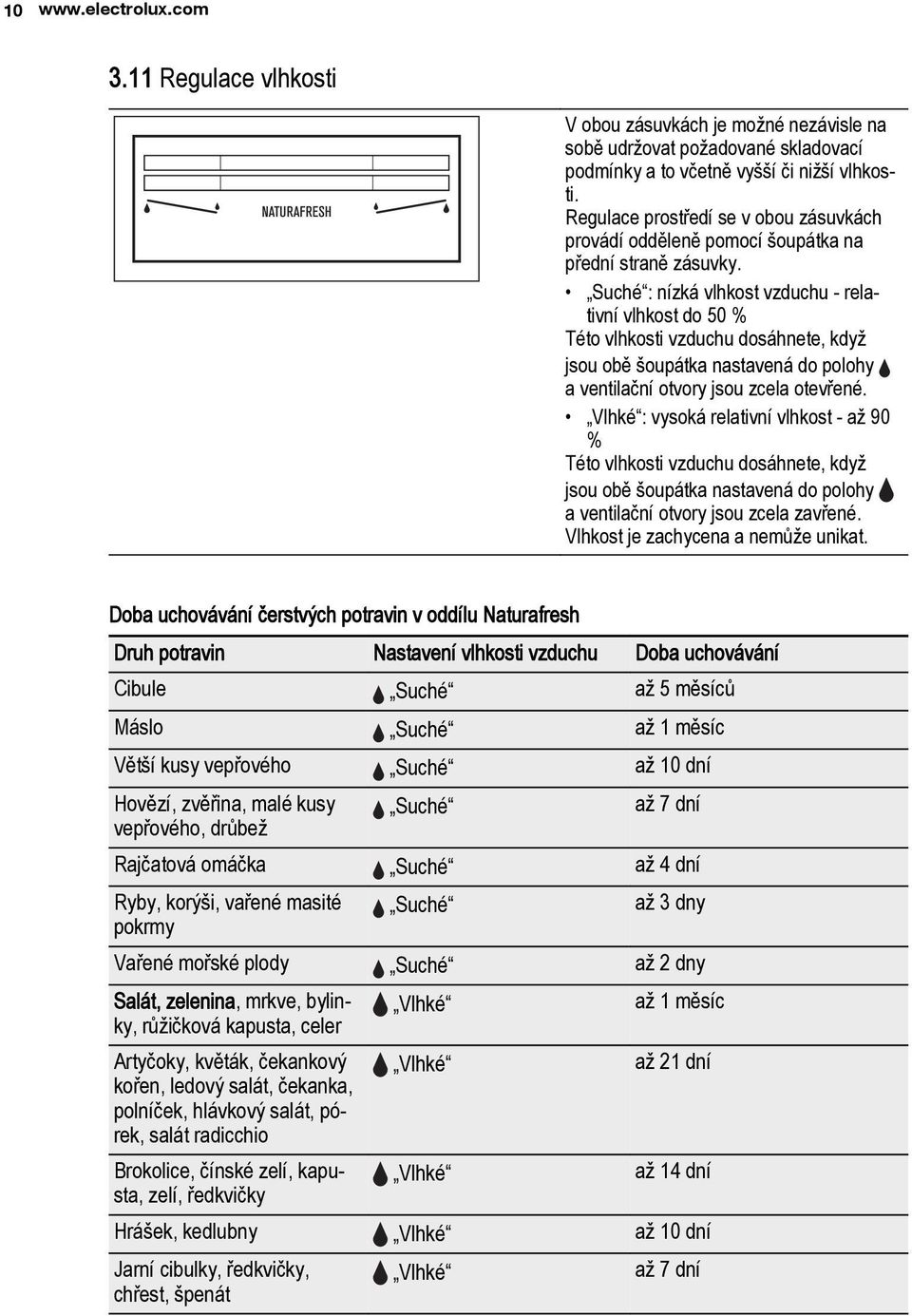 10 www.electrolux.com

3.11 Regulace vlhkosti

NATURAFRESH

V obou zásuvkách je možné nezávisle na sobě udržovat požadované skladovací podmínky a to včetně vyšší či nižší vlhkosti.
Regulace prostředí se v obou zásuvkách provádí odděleně pomocí šoupátka na přední straně zásuvky.

• „Suché“: nízká vlhkost vzduchu - relativní vlhkost do 50 %
Této vlhkosti vzduchu dosáhnete, když jsou obě šoupátka nastavená do polohy a ventilační otvory jsou zcela otevřené.

• „Vlhké“: vysoká relativní vlhkost - až 90 %
Této vlhkosti vzduchu dosáhnete, když jsou obě šoupátka nastavená do polohy a ventilační otvory jsou zcela zavřené.
Vlhkost je zachycena a nemůže unikat.

Doba uchovávání čerstvých potravin v oddílu Naturafresh

| Druh potravin | Nastavení vlhkosti vzduchu | Doba uchovávání |
|---|---|---|
| Cibule | „Suché“ | až 5 měsíců |
| Máslo | „Suché“ | až 1 měsíc |
| Větší kusy vepřového | „Suché“ | až 10 dní |
| Hovězí, zvěřina, malé kusy vepřového, drůbež | „Suché“ | až 7 dní |
| Rajčatová omáčka | „Suché“ | až 4 dní |
| Ryby, korýši, vařené masité pokrmy | „Suché“ | až 3 dny |
| Vařené mořské plody | „Suché“ | až 2 dny |
| Salát, zelenina, mrkve, bylinky, růžičková kapusta, celer | „Vlhké“ | až 1 měsíc |
| Artyčoky, květák, čekankový kořen, ledový salát, čekanka, polníček, hlávkový salát, pórek, salát radicchio | „Vlhké“ | až 21 dní |
| Brokolice, čínské zelí, kapusta, zelí, ředkvičky | „Vlhké“ | až 14 dní |
| Hrášek, kedlubny | „Vlhké“ | až 10 dní |
| Jarní cibulky, ředkvičky, chřest, špenát | „Vlhké“ | až 7 dní |